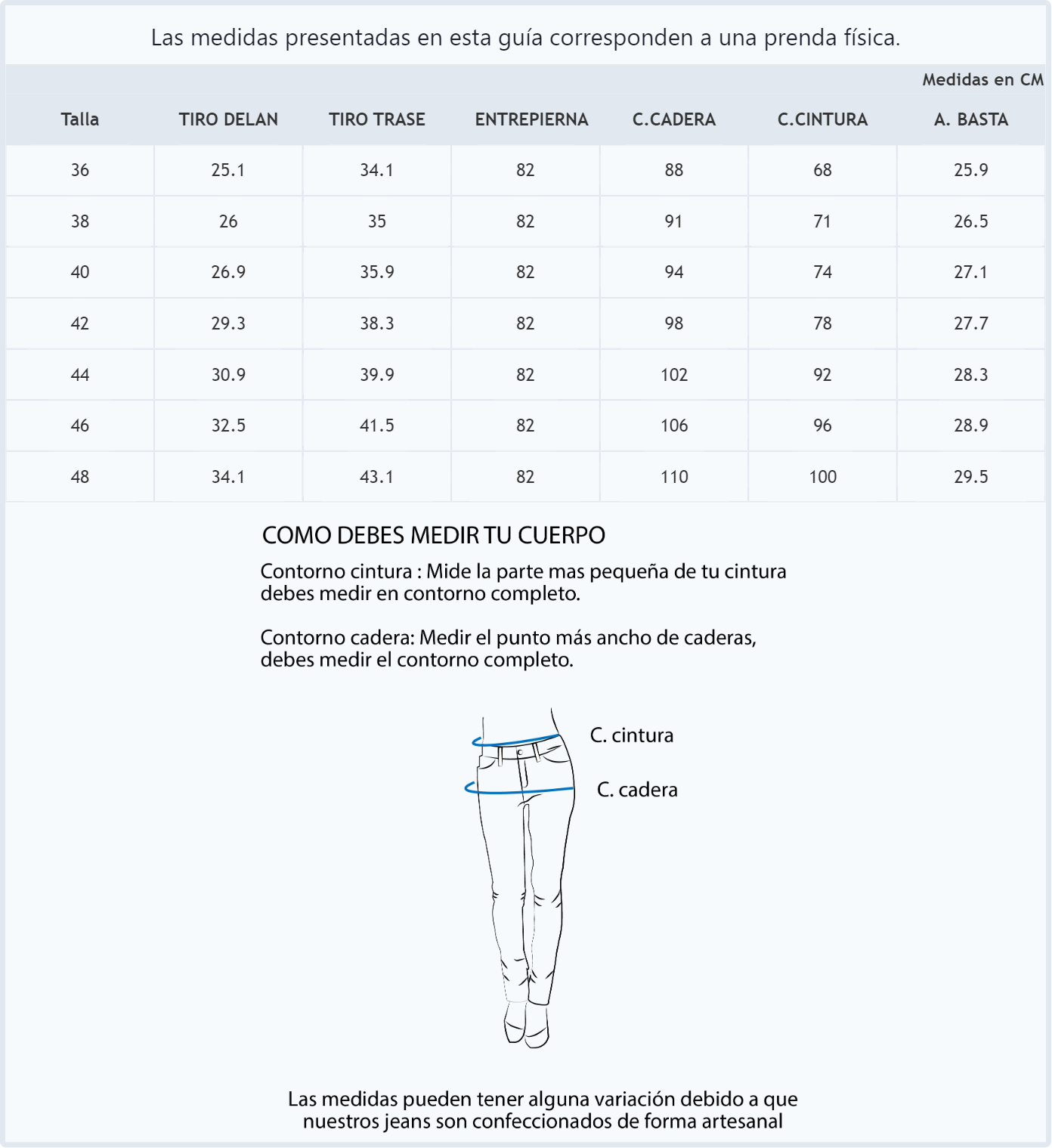 Las medidas presentadas en esta guía corresponden a una prenda física.

Medidas en CM

| Talla | TIRO DELAN | TIRO TRASE | ENTREPIERNA | C.CADERA | C.CINTURA | A. BASTA |
|---|---|---|---|---|---|---|
| 36 | 25.1 | 34.1 | 82 | 88 | 68 | 25.9 |
| 38 | 26 | 35 | 82 | 91 | 71 | 26.5 |
| 40 | 26.9 | 35.9 | 82 | 94 | 74 | 27.1 |
| 42 | 29.3 | 38.3 | 82 | 98 | 78 | 27.7 |
| 44 | 30.9 | 39.9 | 82 | 102 | 92 | 28.3 |
| 46 | 32.5 | 41.5 | 82 | 106 | 96 | 28.9 |
| 48 | 34.1 | 43.1 | 82 | 110 | 100 | 29.5 |

COMO DEBES MEDIR TU CUERPO

Contorno cintura : Mide la parte mas pequeña de tu cintura debes medir en contorno completo.

Contorno cadera: Medir el punto más ancho de caderas, debes medir el contorno completo.

C. cintura

C. cadera

Las medidas pueden tener alguna variación debido a que nuestros jeans son confeccionados de forma artesanal